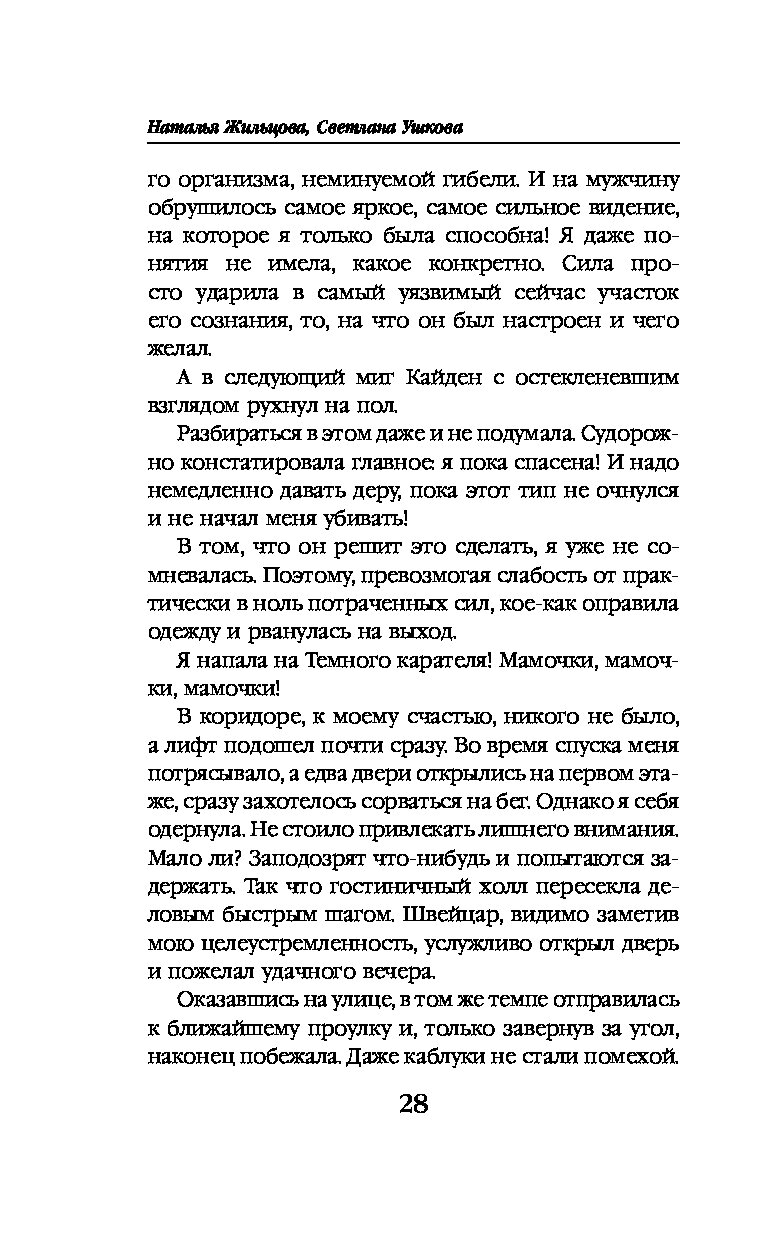 Наталья Жильцова, Светлана Ушкова

го организма, неминуемой гибели. И на мужчину обрушилось самое яркое, самое сильное видение, на которое я только была способна! Я даже понятия не имела, какое конкретно. Сила просто ударила в самый уязвимый сейчас участок его сознания, то, на что он был настроен и чего желал.

А в следующий миг Кайден с остекленевшим взглядом рухнул на пол.

Разбираться в этом даже и не подумала. Судорожно констатировала главное: я пока спасена! И надо немедленно давать деру, пока этот тип не очнулся и не начал меня убивать!

В том, что он решит это сделать, я уже не сомневалась. Поэтому, превозмогая слабость от практически в ноль потраченных сил, кое-как оправила одежду и рванулась на выход.

Я напала на Темного карателя! Мамочки, мамочки, мамочки!

В коридоре, к моему счастью, никого не было, а лифт подошел почти сразу. Во время спуска меня потрясывало, а едва двери открылись на первом этаже, сразу захотелось сорваться на бег. Однако я себя одернула. Не стоило привлекать лишнего внимания. Мало ли? Заподозрят что-нибудь и попытаются задержать. Так что гостиничный холл пересекла деловым быстрым шагом. Швейцар, видимо заметив мою целеустремленность, услужливо открыл дверь и пожелал удачного вечера.

Оказавшись на улице, в том же темпе отправилась к ближайшему проулку и, только завернув за угол, наконец побежала. Даже каблуки не стали помехой.

28